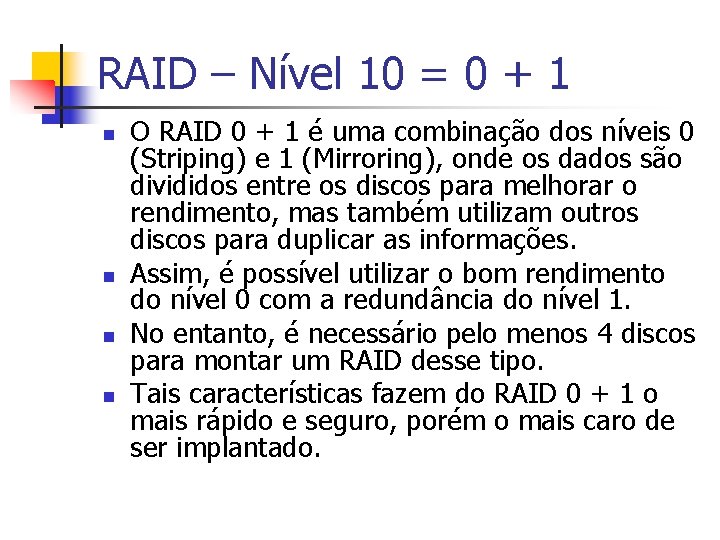 RAID – Nível 10 = 0 + 1

• O RAID 0 + 1 é uma combinação dos níveis 0 (Striping) e 1 (Mirroring), onde os dados são divididos entre os discos para melhorar o rendimento, mas também utilizam outros discos para duplicar as informações.
• Assim, é possível utilizar o bom rendimento do nível 0 com a redundância do nível 1.
• No entanto, é necessário pelo menos 4 discos para montar um RAID desse tipo.
• Tais características fazem do RAID 0 + 1 o mais rápido e seguro, porém o mais caro de ser implantado.